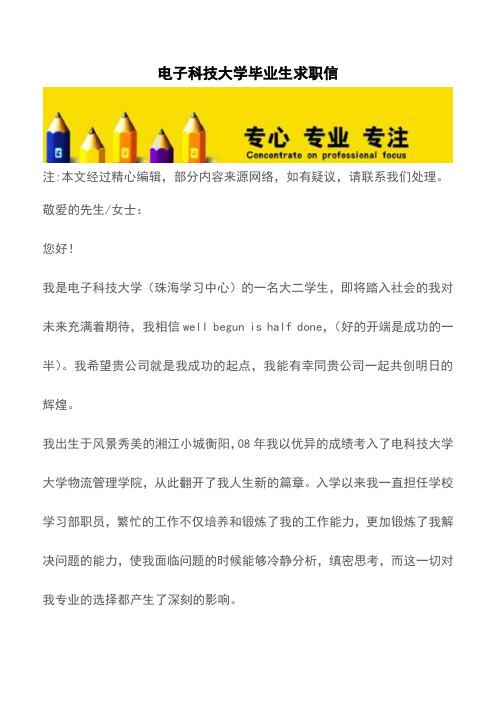 电子科技大学毕业生求职信

专心 专业 专注
Concentrate on professional focus

注:本文经过精心编辑，部分内容来源网络，如有疑议，请联系我们处理。

敬爱的先生/女士：

您好！

我是电子科技大学（珠海学习中心）的一名大二学生，即将踏入社会的我对未来充满着期待，我相信 well begun is half done，（好的开端是成功的一半）。我希望贵公司就是我成功的起点，我能有幸同贵公司一起共创明日的辉煌。

我出生于风景秀美的湘江小城衡阳，08 年我以优异的成绩考入了电科技大学大学物流管理学院，从此翻开了我人生新的篇章。入学以来我一直担任学校学习部职员，繁忙的工作不仅培养和锻炼了我的工作能力，更加锻炼了我解决问题的能力，使我面临问题的时候能够冷静分析，缜密思考，而这一切对我专业的选择都产生了深刻的影响。